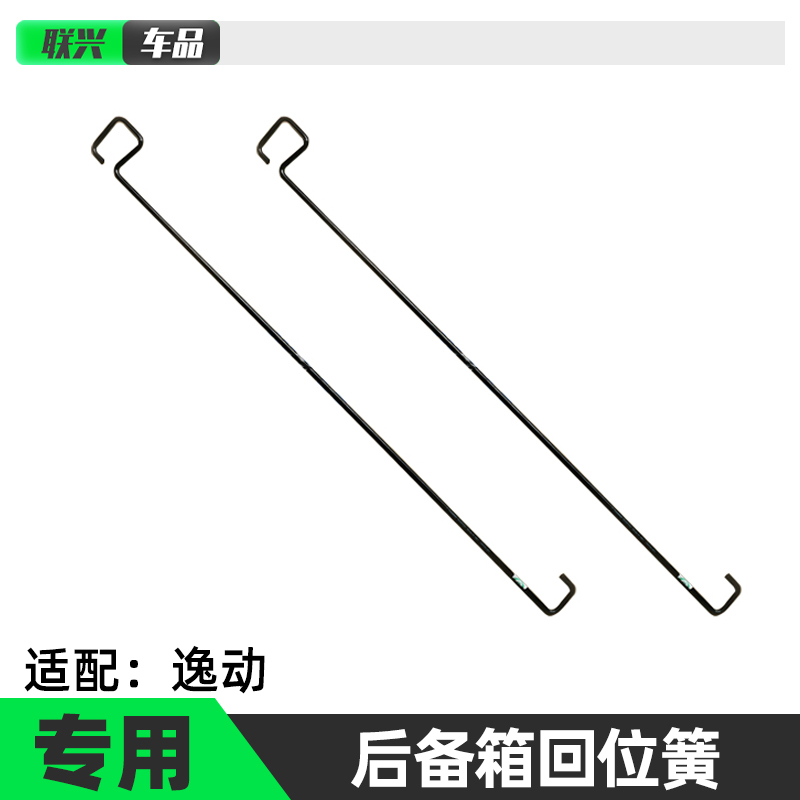 联兴 车品

适配：逸动

专用 后备箱回位簧